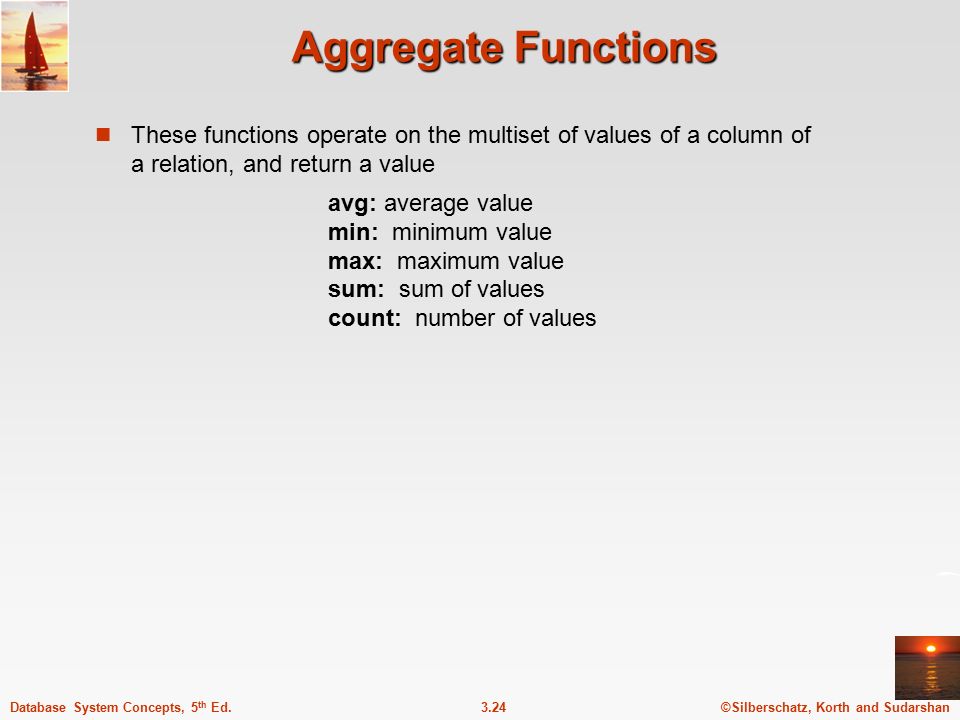 Aggregate Functions

These functions operate on the multiset of values of a column of a relation, and return a value

avg: average value
min: minimum value
max: maximum value
sum: sum of values
count: number of values

Database System Concepts, 5th Ed.

3.24

©Silberschatz, Korth and Sudarshan